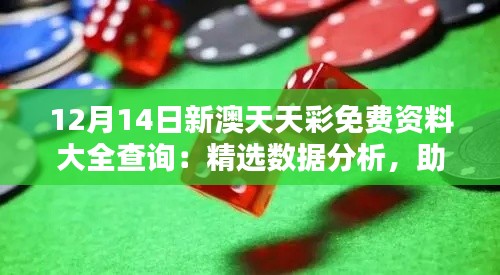 12月14日新澳天天彩免费资料大全查询：精选数据分析，助